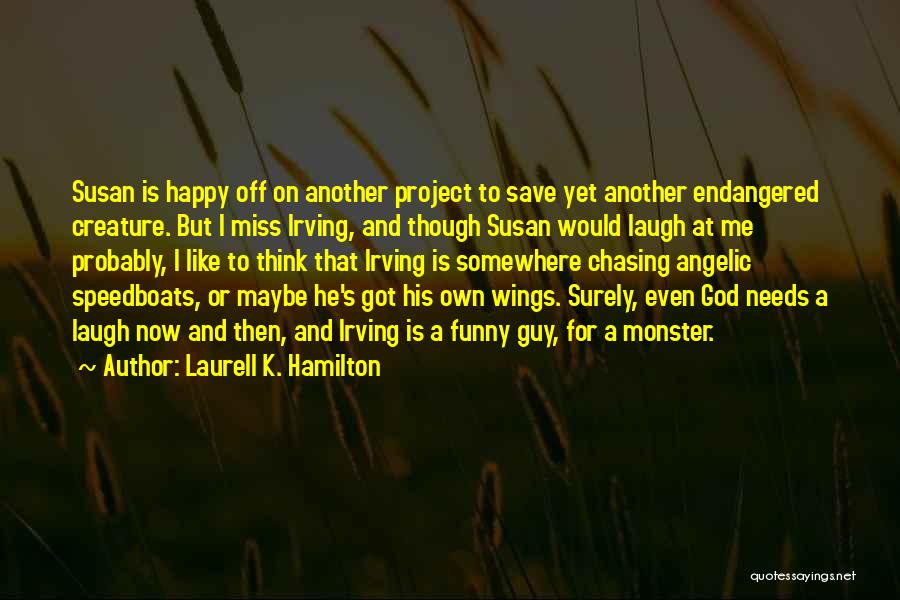 Susan is happy off on another project to save yet another endangered creature. But I miss Irving, and though Susan would laugh at me probably, I like to think that Irving is somewhere chasing angelic speedboats, or maybe he's got his own wings. Surely, even God needs a laugh now and then, and Irving is a funny guy, for a monster.

Author: Laurell K. Hamilton

quotessayings.net